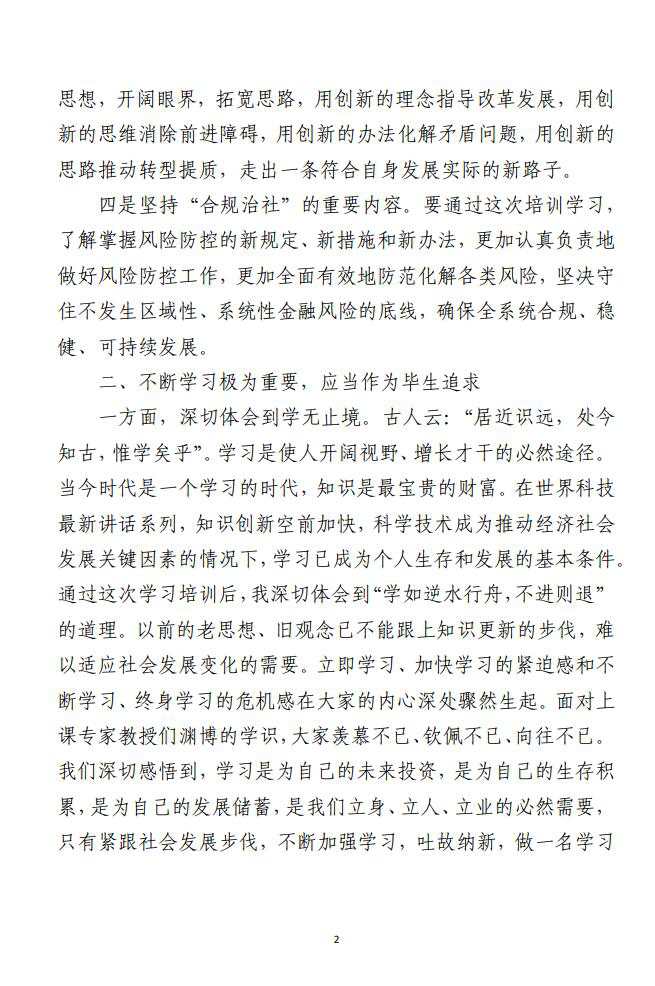 思想，开阔眼界，拓宽思路，用创新的理念指导改革发展，用创新的思维消除前进障碍，用创新的办法化解矛盾问题，用创新的思路推动转型提质，走出一条符合自身发展实际的新路子。

四是坚持“合规治社”的重要内容。要通过这次培训学习，了解掌握风险防控的新规定、新措施和新办法，更加认真负责地做好风险防控工作，更加全面有效地防范化解各类风险，坚决守住不发生区域性、系统性金融风险的底线，确保全系统合规、稳健、可持续发展。

二、不断学习极为重要，应当作为毕生追求

一方面，深切体会到学无止境。古人云：“居近识远，处今知古，惟学矣乎”。学习是使人开阔视野、增长才干的必然途径。当今时代是一个学习的时代，知识是最宝贵的财富。在世界科技最新讲话系列，知识创新空前加快，科学技术成为推动经济社会发展关键因素的情况下，学习已成为个人生存和发展的基本条件。通过这次学习培训后，我深切体会到“学如逆水行舟，不进则退”的道理。以前的老思想、旧观念已不能跟上知识更新的步伐，难以适应社会发展变化的需要。立即学习、加快学习的紧迫感和不断学习、终身学习的危机感在大家的内心深处骤然生起。面对上课专家教授们渊博的学识，大家羡慕不已、钦佩不已、向往不已。我们深切感悟到，学习是为自己的未来投资，是为自己的生存积累，是为自己的发展储蓄，是我们立身、立人、立业的必然需要，只有紧跟社会发展步伐，不断加强学习，吐故纳新，做一名学习

2